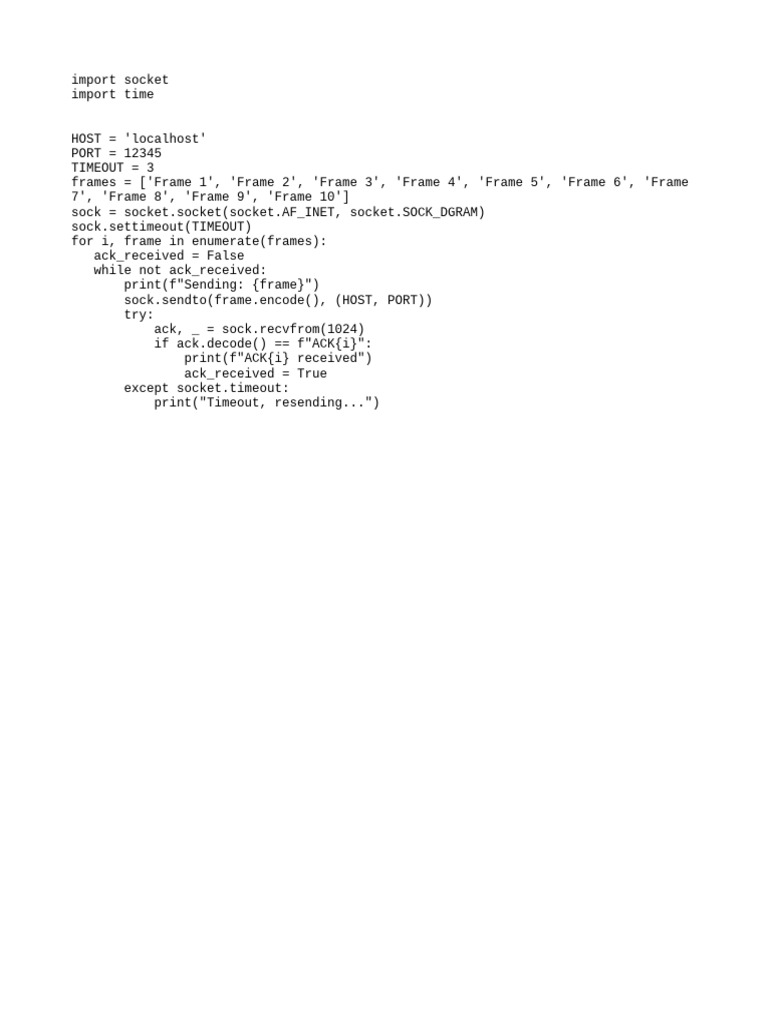 import socket
import time

HOST = 'localhost'
PORT = 12345
TIMEOUT = 3
frames = ['Frame 1', 'Frame 2', 'Frame 3', 'Frame 4', 'Frame 5', 'Frame 6', 'Frame 7', 'Frame 8', 'Frame 9', 'Frame 10']
sock = socket.socket(socket.AF_INET, socket.SOCK_DGRAM)
sock.settimeout(TIMEOUT)
for i, frame in enumerate(frames):
   ack_received = False
   while not ack_received:
       print(f"Sending: {frame}")
       sock.sendto(frame.encode(), (HOST, PORT))
       try:
           ack, _ = sock.recvfrom(1024)
           if ack.decode() == f"ACK{i}":
               print(f"ACK{i} received")
               ack_received = True
       except socket.timeout:
           print("Timeout, resending...")